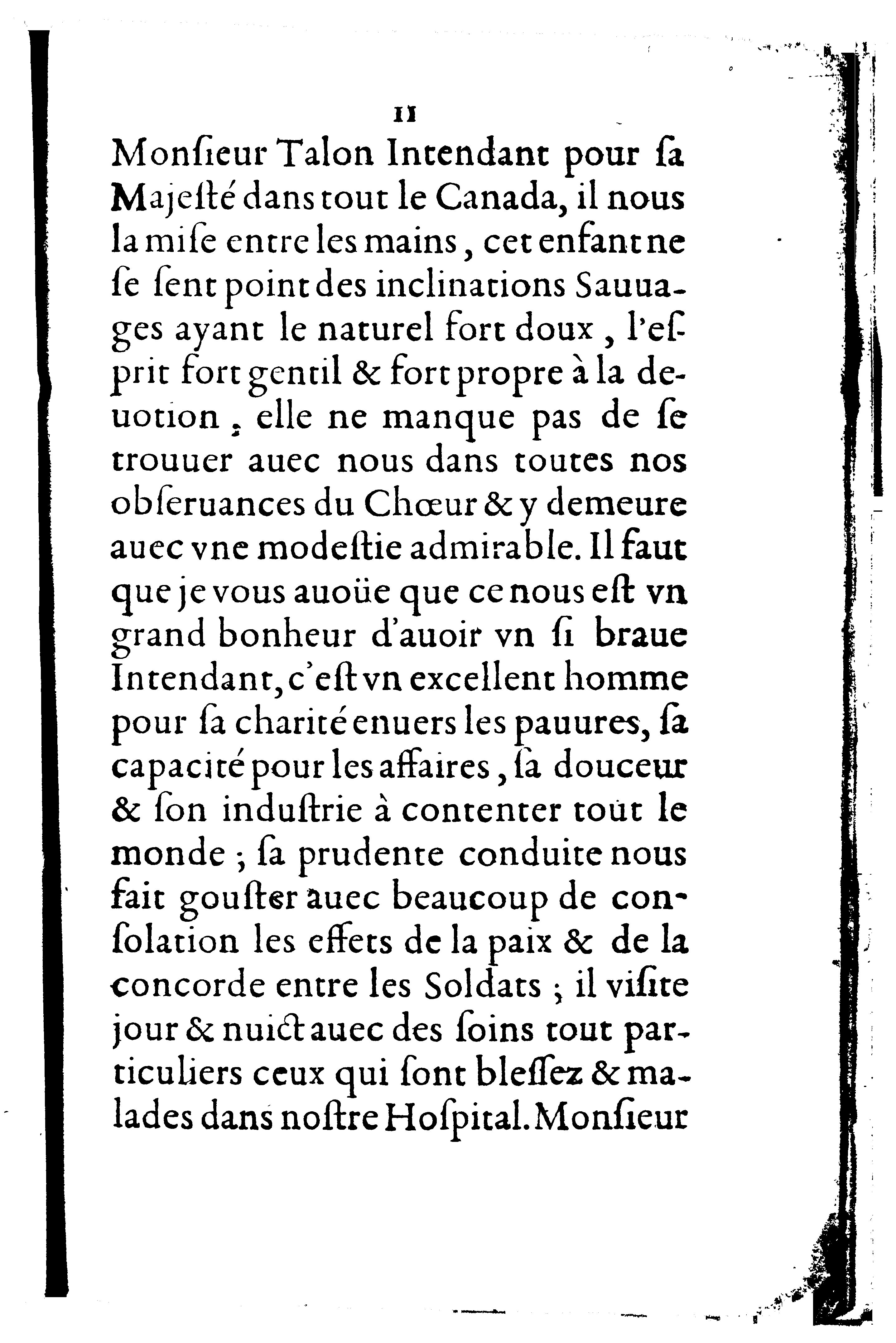 11

Monſieur Talon Intendant pour ſa Majeſté dans tout le Canada, il nous la miſe entre les mains, cet enfant ne ſe ſent point des inclinations Sauuages ayant le naturel fort doux, l'eſprit fort gentil & fort propre à la deuotion, elle ne manque pas de ſe trouuer auec nous dans toutes nos obſeruances du Chœur & y demeure auec vne modeſtie admirable. Il faut que je vous auoüe que ce nous eſt vn grand bonheur d'auoir vn ſi braue Intendant, c'eſt vn excellent homme pour ſa charité enuers les pauures, ſa capacité pour les affaires, ſa douceur & ſon induſtrie à contenter tout le monde; ſa prudente conduite nous fait gouſter auec beaucoup de conſolation les effets de la paix & de la concorde entre les Soldats; il viſite jour & nuict auec des ſoins tout particuliers ceux qui ſont bleſſez & malades dans noſtre Hoſpital. Monſieur